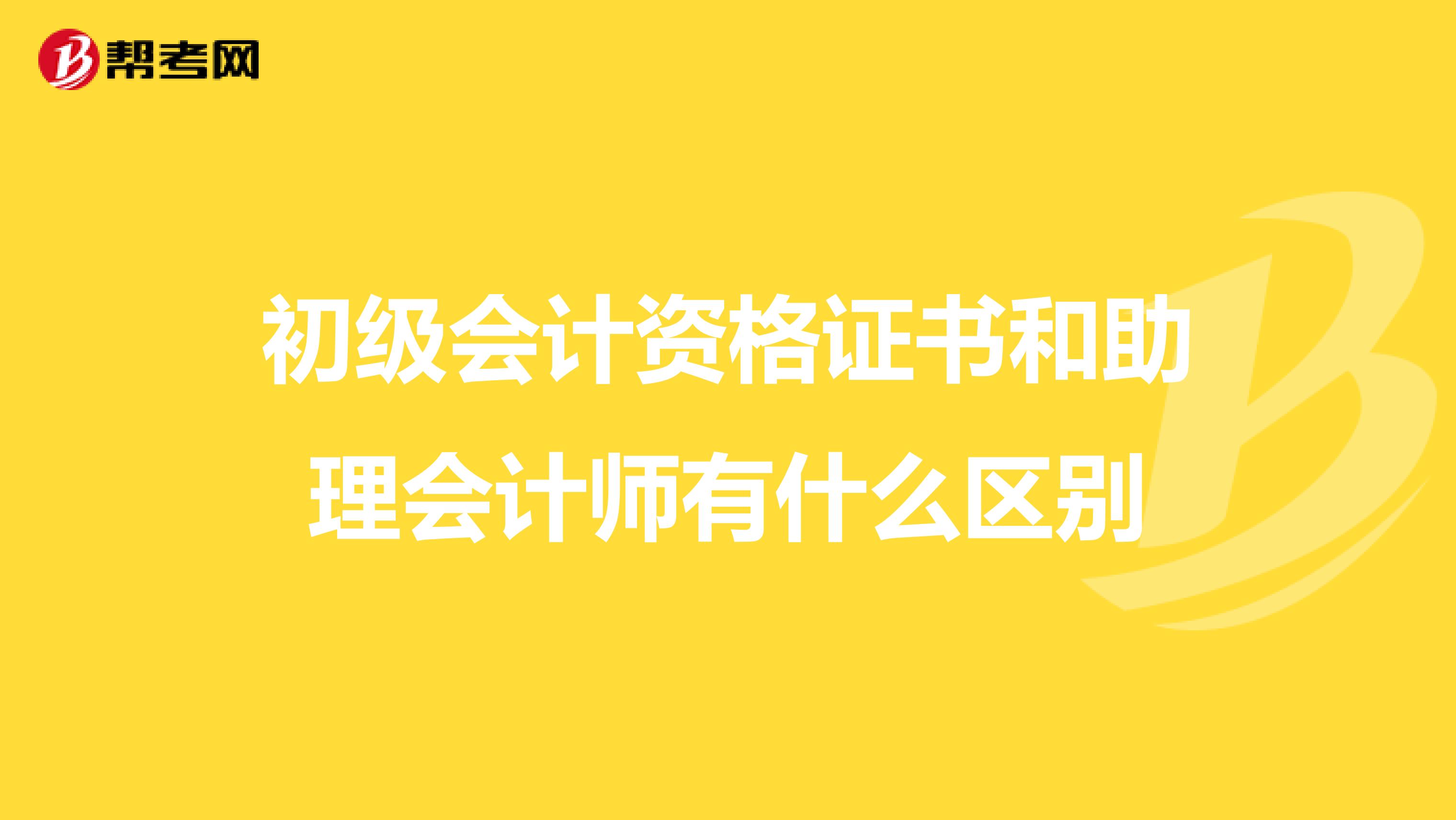 帮考网

初级会计资格证书和助理会计师有什么区别